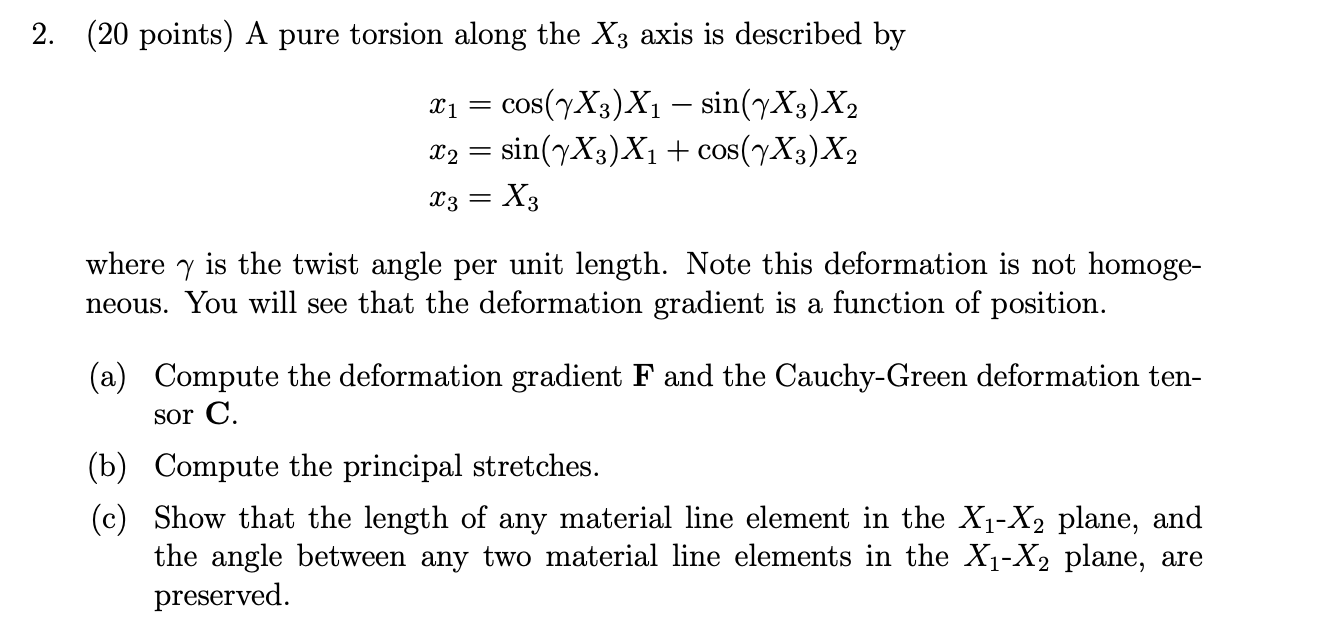 2. (20 points) A pure torsion along the $X_3$ axis is described by

$x_1 = \cos(\gamma X_3)X_1 - \sin(\gamma X_3)X_2$
$x_2 = \sin(\gamma X_3)X_1 + \cos(\gamma X_3)X_2$
$x_3 = X_3$

where $\gamma$ is the twist angle per unit length. Note this deformation is not homogeneous. You will see that the deformation gradient is a function of position.

(a) Compute the deformation gradient $\mathbf{F}$ and the Cauchy-Green deformation tensor $\mathbf{C}$.

(b) Compute the principal stretches.

(c) Show that the length of any material line element in the $X_1$-$X_2$ plane, and the angle between any two material line elements in the $X_1$-$X_2$ plane, are preserved.